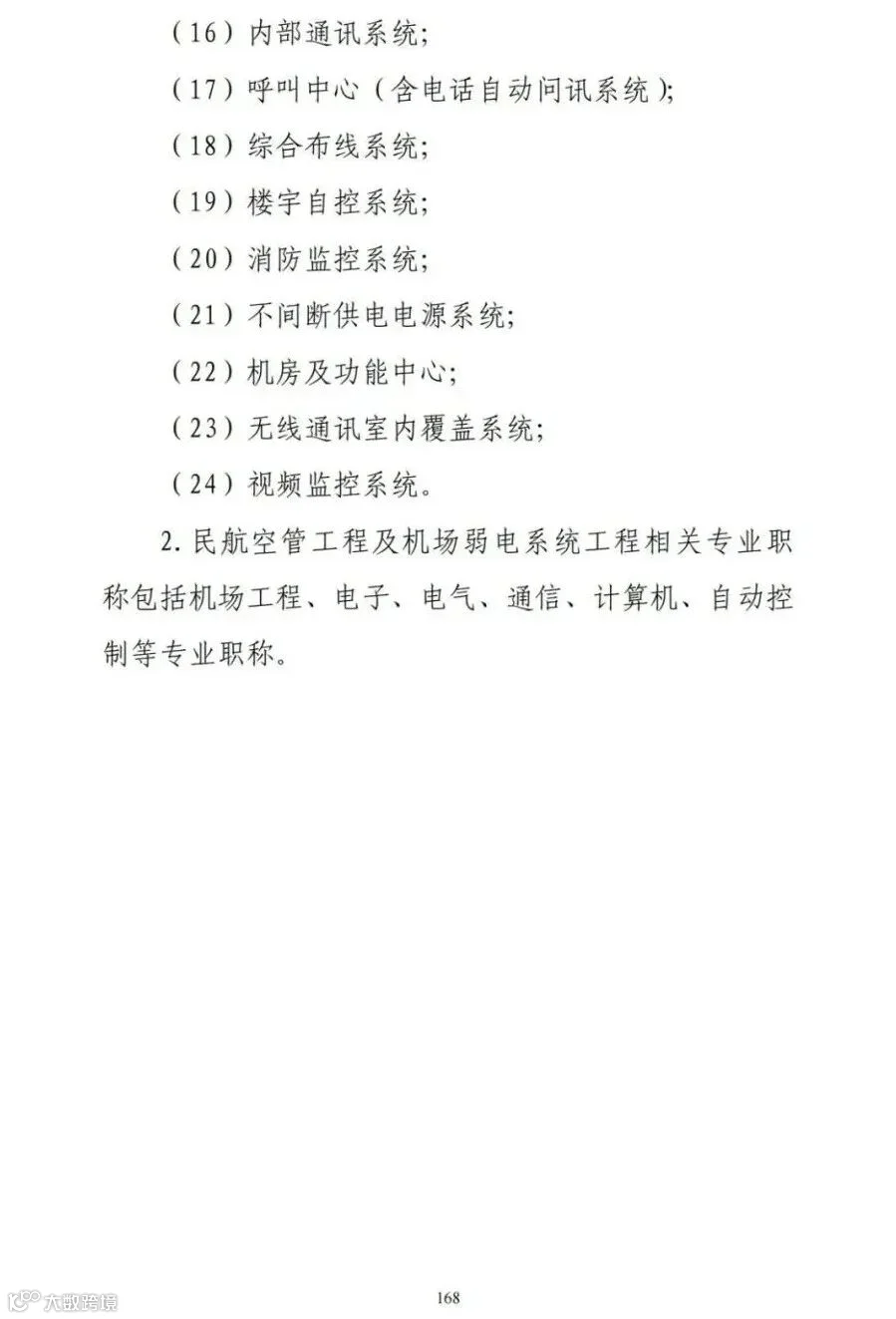 （16）内部通讯系统;

（17）呼叫中心（含电话自动问讯系统）;

（18）综合布线系统;

（19）楼宇自控系统;

（20）消防监控系统;

（21）不间断供电电源系统;

（22）机房及功能中心;

（23）无线通讯室内覆盖系统;

（24）视频监控系统。

2.民航空管工程及机场弱电系统工程相关专业职称包括机场工程、电子、电气、通信、计算机、自动控制等专业职称。

168

大数跨境